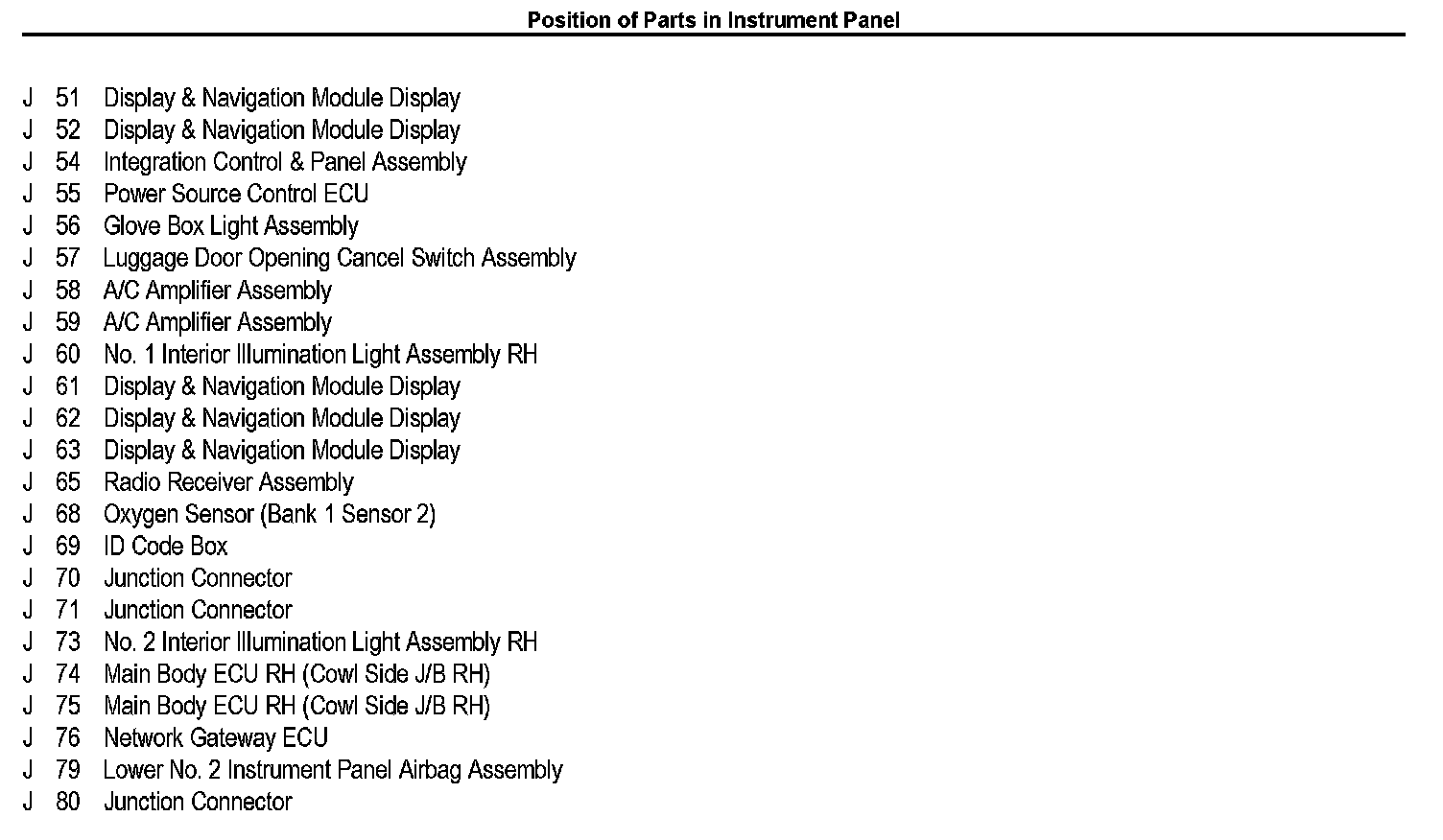 Position of Parts in Instrument Panel

J 51 Display & Navigation Module Display
J 52 Display & Navigation Module Display
J 54 Integration Control & Panel Assembly
J 55 Power Source Control ECU
J 56 Glove Box Light Assembly
J 57 Luggage Door Opening Cancel Switch Assembly
J 58 A/C Amplifier Assembly
J 59 A/C Amplifier Assembly
J 60 No. 1 Interior Illumination Light Assembly RH
J 61 Display & Navigation Module Display
J 62 Display & Navigation Module Display
J 63 Display & Navigation Module Display
J 65 Radio Receiver Assembly
J 68 Oxygen Sensor (Bank 1 Sensor 2)
J 69 ID Code Box
J 70 Junction Connector
J 71 Junction Connector
J 73 No. 2 Interior Illumination Light Assembly RH
J 74 Main Body ECU RH (Cowl Side J/B RH)
J 75 Main Body ECU RH (Cowl Side J/B RH)
J 76 Network Gateway ECU
J 79 Lower No. 2 Instrument Panel Airbag Assembly
J 80 Junction Connector